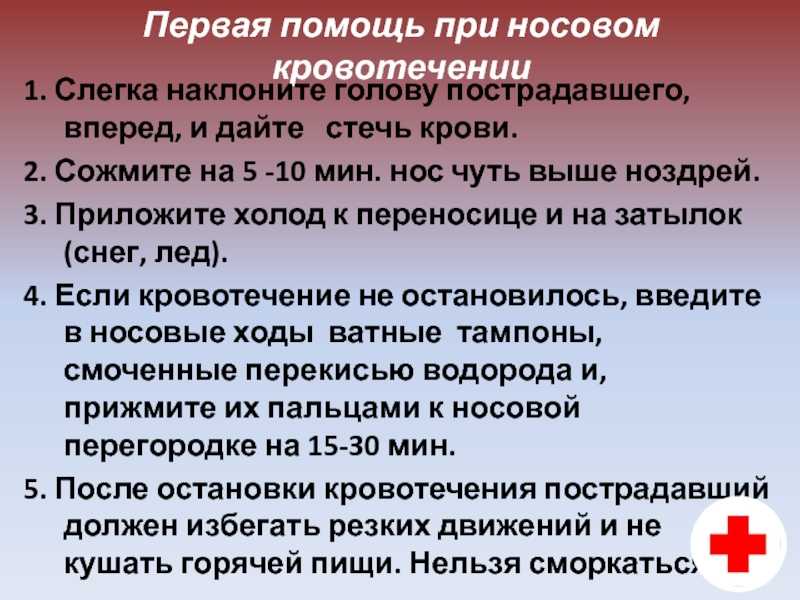 Первая помощь при носовом кровотечении

1. Слегка наклоните голову пострадавшего, вперед, и дайте стечь крови.

2. Сожмите на 5 -10 мин. нос чуть выше ноздрей.

3. Приложите холод к переносице и на затылок (снег, лед).

4. Если кровотечение не остановилось, введите в носовые ходы ватные тампоны, смоченные перекисью водорода и, прижмите их пальцами к носовой перегородке на 15-30 мин.

5. После остановки кровотечения пострадавший должен избегать резких движений и не кушать горячей пищи. Нельзя сморкаться